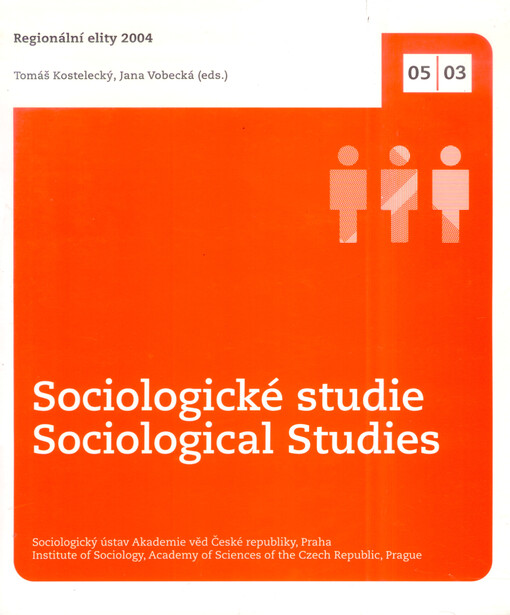 Regionální elity 2004

Tomáš Kostelecký, Jana Vobecká (eds.)

05 03

Sociologické studie
Sociological Studies

Sociologický ústav Akademie věd České republiky, Praha
Institute of Sociology, Academy of Sciences of the Czech Republic, Prague